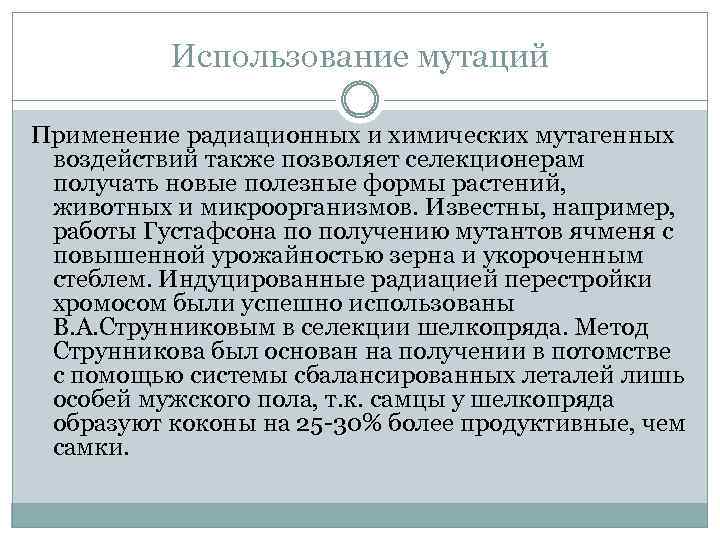 Использование мутаций

Применение радиационных и химических мутагенных воздействий также позволяет селекционерам получать новые полезные формы растений, животных и микроорганизмов. Известны, например, работы Густафсона по получению мутантов ячменя с повышенной урожайностью зерна и укороченным стеблем. Индуцированные радиацией перестройки хромосом были успешно использованы В.А.Струнниковым в селекции шелкопряда. Метод Струнникова был основан на получении в потомстве с помощью системы сбалансированных леталей лишь особей мужского пола, т.к. самцы у шелкопряда образуют коконы на 25-30% более продуктивные, чем самки.